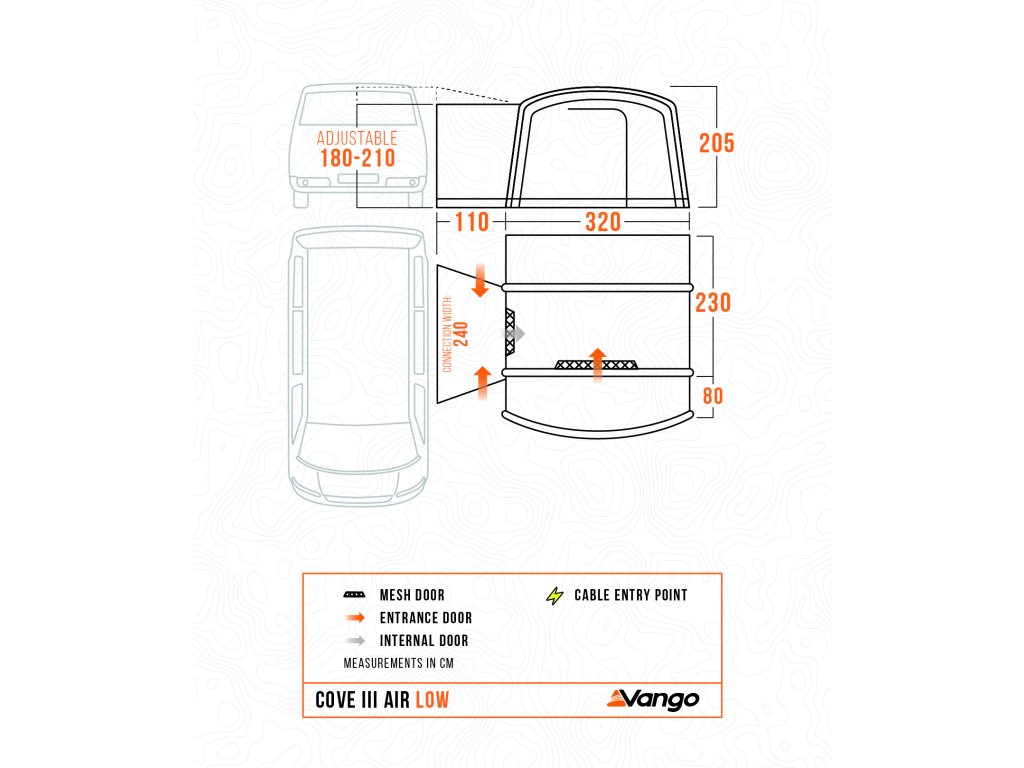 ADJUSTABLE
180-210

205

110
320

CONNECTION WIDTH:
240

230

80

MESH DOOR
ENTRANCE DOOR
INTERNAL DOOR
CABLE ENTRY POINT
MEASUREMENTS IN CM

COVE III AIR LOW

Vango